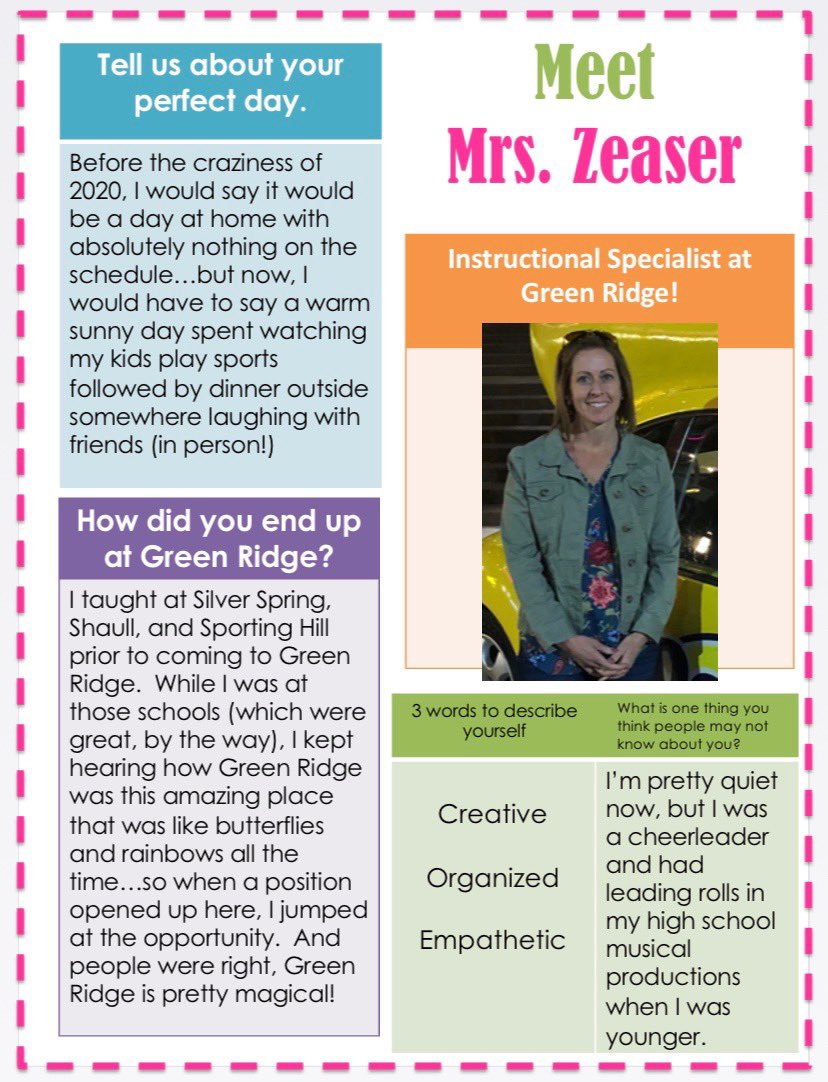 Tell us about your perfect day.

Before the craziness of 2020, I would say it would be a day at home with absolutely nothing on the schedule…but now, I would have to say a warm sunny day spent watching my kids play sports followed by dinner outside somewhere laughing with friends (in person!)

How did you end up at Green Ridge?

I taught at Silver Spring, Shaull, and Sporting Hill prior to coming to Green Ridge. While I was at those schools (which were great, by the way), I kept hearing how Green Ridge was this amazing place that was like butterflies and rainbows all the time…so when a position opened up here, I jumped at the opportunity. And people were right, Green Ridge is pretty magical!

Meet Mrs. Zeaser

Instructional Specialist at Green Ridge!

| 3 words to describe yourself | What is one thing you think people may not know about you? |
|---|---|
| Creative Organized Empathetic | I'm pretty quiet now, but I was a cheerleader and had leading rolls in my high school musical productions when I was younger. |